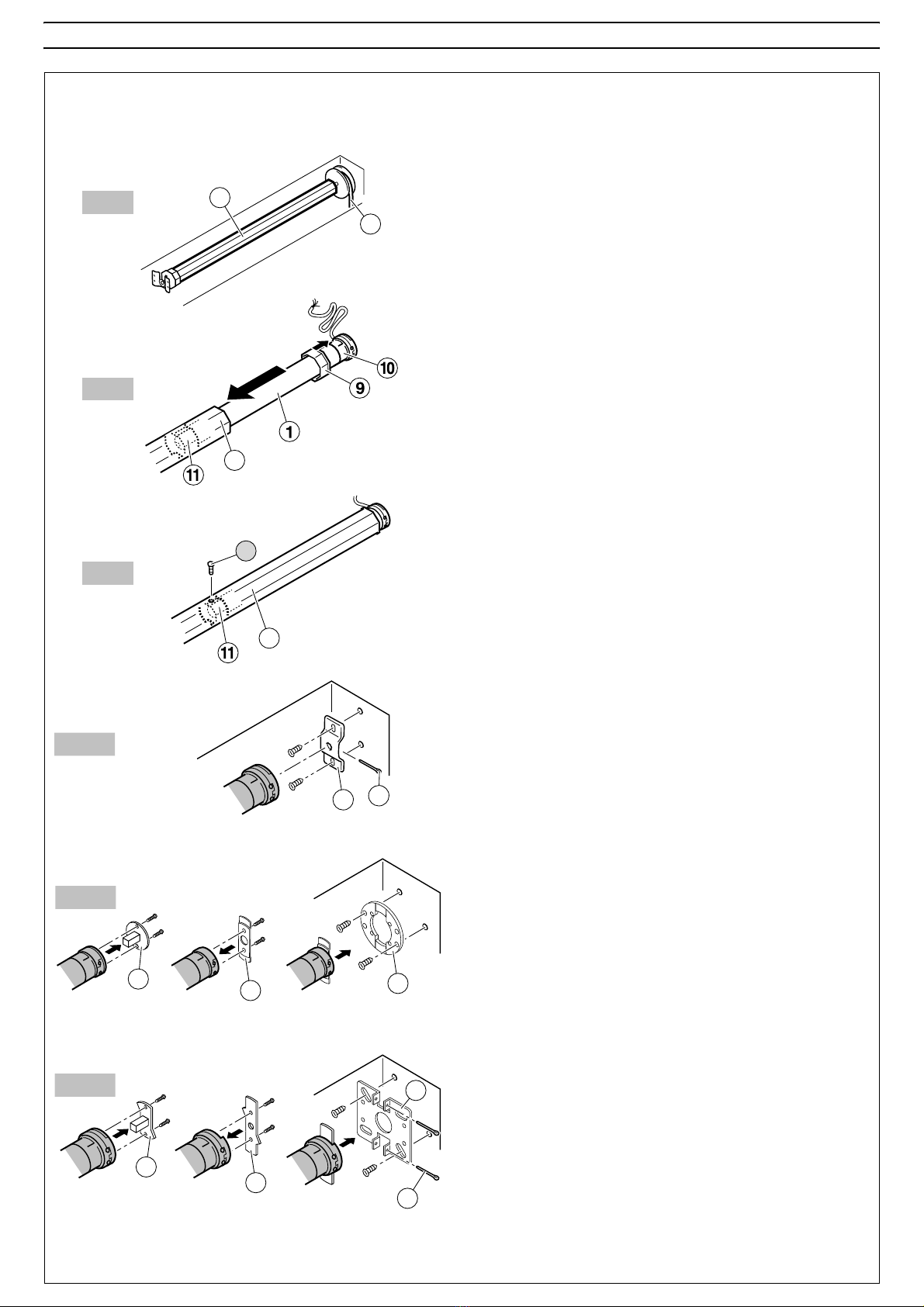 10

9

1

11

11